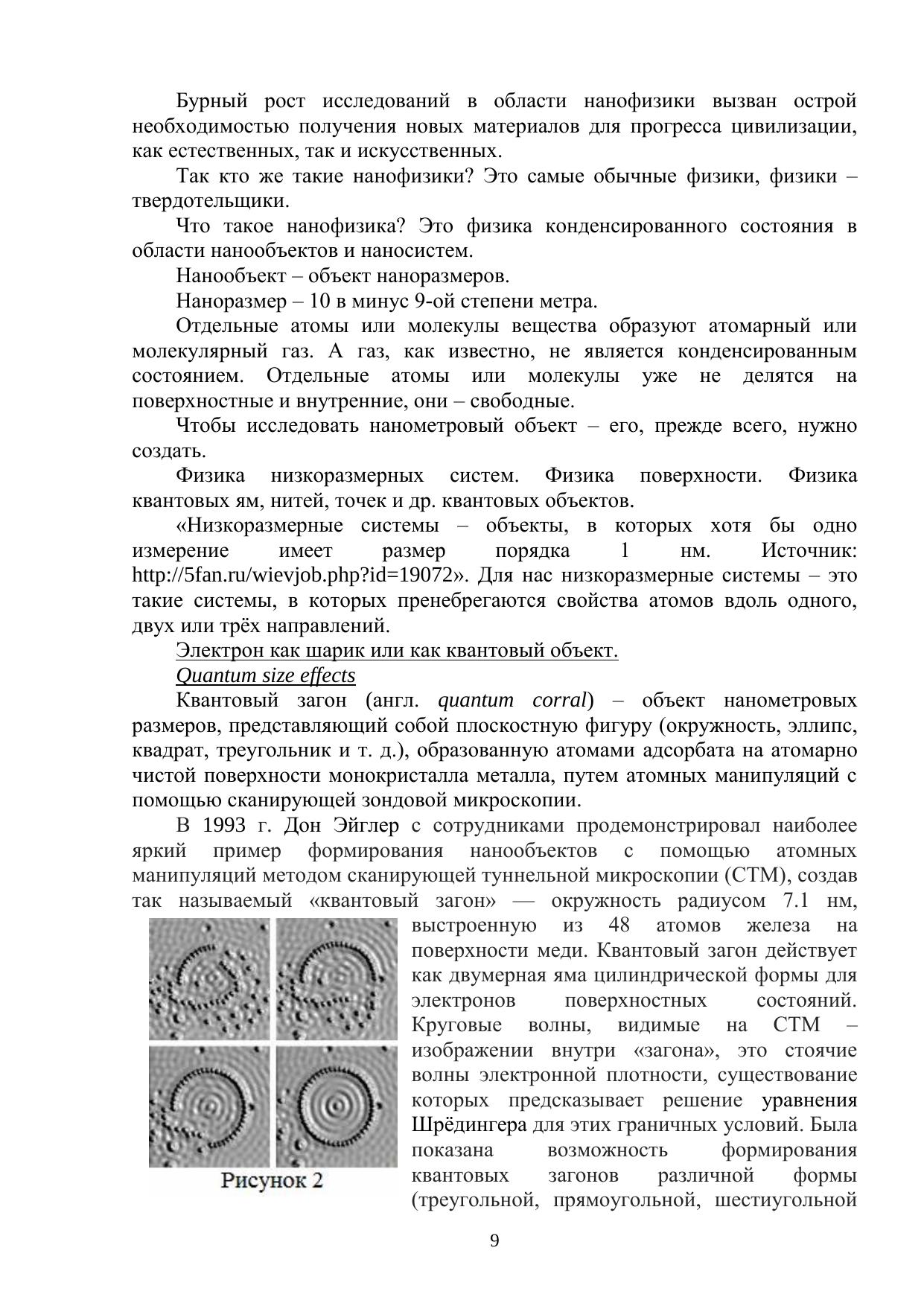 Бурный рост исследований в области нанофизики вызван острой необходимостью получения новых материалов для прогресса цивилизации, как естественных, так и искусственных.

Так кто же такие нанофизики? Это самые обычные физики, физики – твердотельщики.

Что такое нанофизика? Это физика конденсированного состояния в области нанообъектов и наносистем.

Нанообъект – объект наноразмеров.

Наноразмер – 10 в минус 9-ой степени метра.

Отдельные атомы или молекулы вещества образуют атомарный или молекулярный газ. А газ, как известно, не является конденсированным состоянием. Отдельные атомы или молекулы уже не делятся на поверхностные и внутренние, они – свободные.

Чтобы исследовать нанометровый объект – его, прежде всего, нужно создать.

Физика низкоразмерных систем. Физика поверхности. Физика квантовых ям, нитей, точек и др. квантовых объектов.

«Низкоразмерные системы – объекты, в которых хотя бы одно измерение имеет размер порядка 1 нм. Источник: http://5fan.ru/wievjob.php?id=19072». Для нас низкоразмерные системы – это такие системы, в которых пренебрегаются свойства атомов вдоль одного, двух или трёх направлений.

Электрон как шарик или как квантовый объект.

Quantum size effects

Квантовый загон (англ. quantum corral) – объект нанометровых размеров, представляющий собой плоскостную фигуру (окружность, эллипс, квадрат, треугольник и т. д.), образованную атомами адсорбата на атомарно чистой поверхности монокристалла металла, путем атомных манипуляций с помощью сканирующей зондовой микроскопии.

В 1993 г. Дон Эйглер с сотрудниками продемонстрировал наиболее яркий пример формирования нанообъектов с помощью атомных манипуляций методом сканирующей туннельной микроскопии (СТМ), создав так называемый «квантовый загон» — окружность радиусом 7.1 нм, выстроенную из 48 атомов железа на поверхности меди. Квантовый загон действует как двумерная яма цилиндрической формы для электронов поверхностных состояний. Круговые волны, видимые на СТМ – изображении внутри «загона», это стоячие волны электронной плотности, существование которых предсказывает решение уравнения Шрёдингера для этих граничных условий. Была показана возможность формирования квантовых загонов различной формы (треугольной, прямоугольной, шестиугольной

Рисунок 2

9